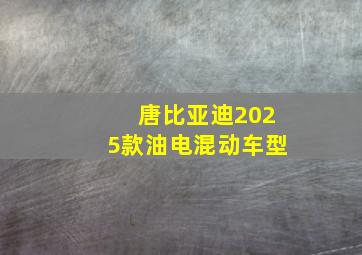 唐比亚迪2025款油电混动车型